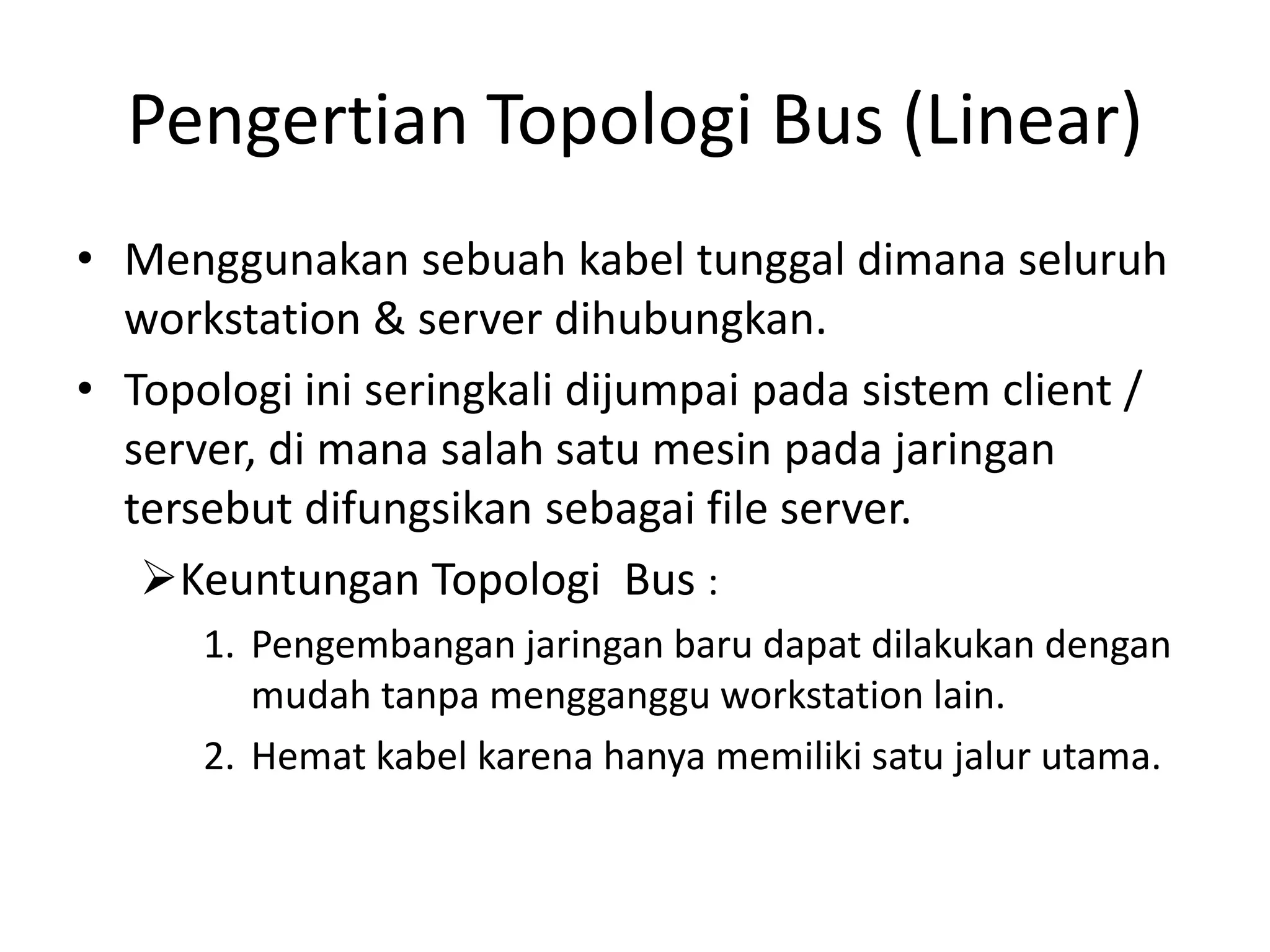 Pengertian Topologi Bus (Linear)

• Menggunakan sebuah kabel tunggal dimana seluruh workstation & server dihubungkan.

• Topologi ini seringkali dijumpai pada sistem client / server, di mana salah satu mesin pada jaringan tersebut difungsikan sebagai file server.

➢Keuntungan Topologi Bus :

1. Pengembangan jaringan baru dapat dilakukan dengan mudah tanpa mengganggu workstation lain.

2. Hemat kabel karena hanya memiliki satu jalur utama.